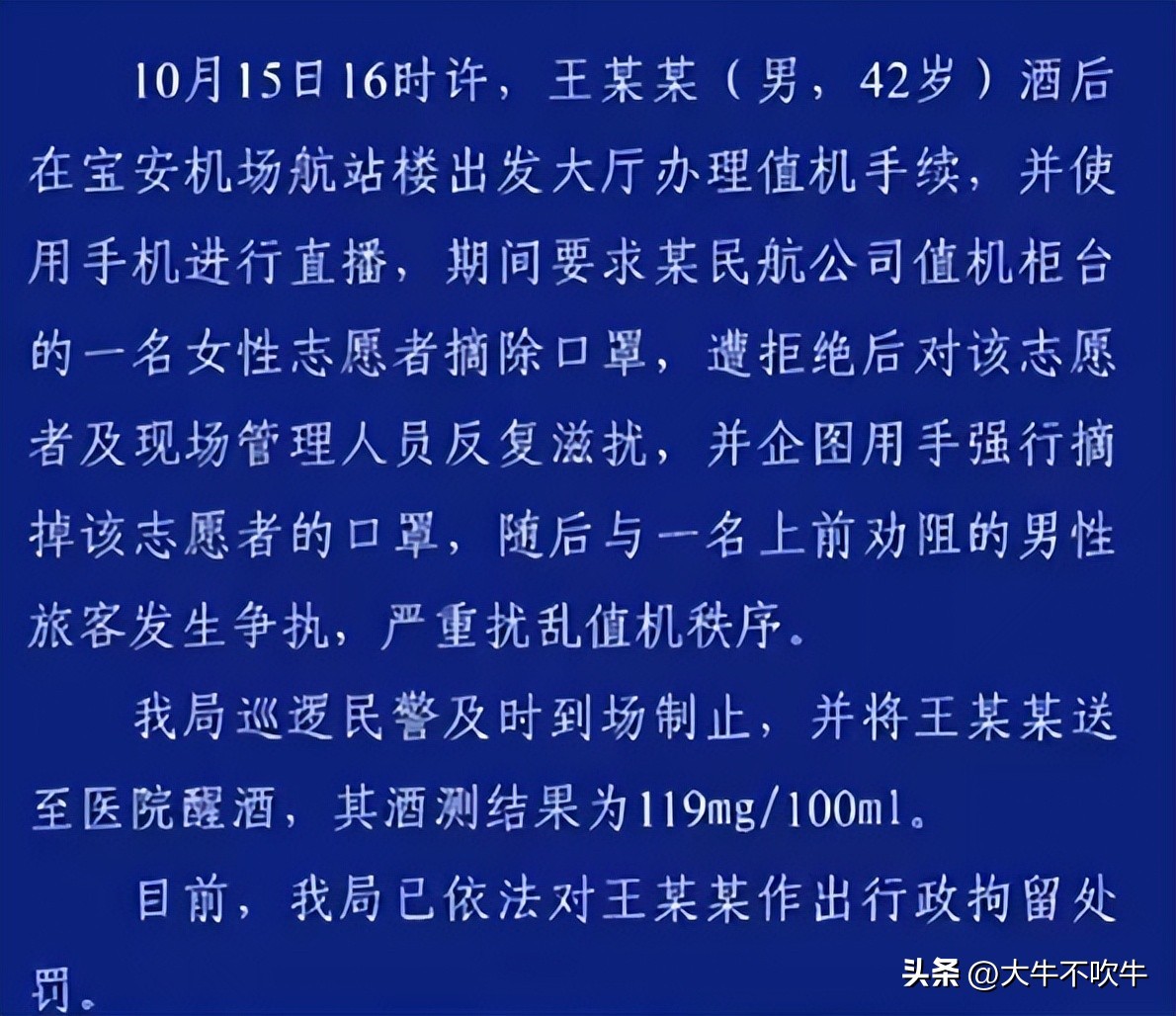 10月15日16时许，王某某（男，42岁）酒后在宝安机场航站楼出发大厅办理值机手续，并使用手机进行直播，期间要求某民航公司值机柜台的一名女性志愿者摘除口罩，遭拒绝后对该志愿者及现场管理人员反复滋扰，并企图用手强行摘掉该志愿者的口罩，随后与一名上前劝阻的男性旅客发生争执，严重扰乱值机秩序。

我局巡逻民警及时到场制止，并将王某某送至医院醒酒，其酒测结果为119mg/100ml。

目前，我局已依法对王某某作出行政拘留处罚。

头条 @大牛不吹牛